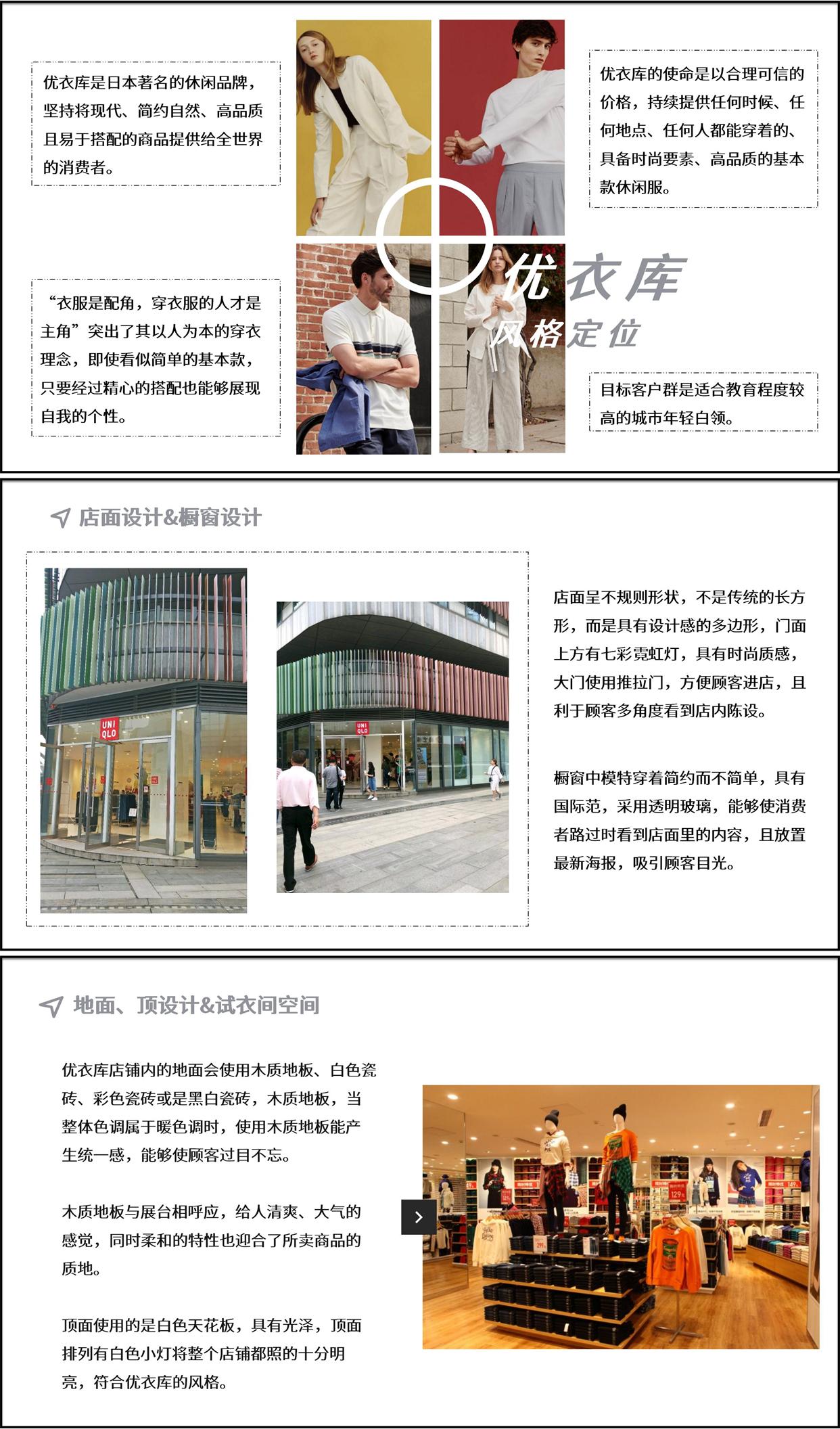 优衣库是日本著名的休闲品牌，坚持将现代、简约自然、高品质且易于搭配的商品提供给全世界的消费者。

优衣库的使命是以合理可信的价格，持续提供任何时候、任何地点、任何人都能穿着的、具备时尚要素、高品质的基本款休闲服。

优衣库
风格定位

“衣服是配角，穿衣服的人才是主角”突出了其以人为本的穿衣理念，即使看似简单的基本款，只要经过精心的搭配也能够展现自我的个性。

目标客户群是适合教育程度较高的城市年轻白领。

店面设计&橱窗设计

UNI QLO

UNI QLO

店面呈不规则形状，不是传统的长方形，而是具有设计感的多边形，门面上方有七彩霓虹灯，具有时尚质感，大门使用推拉门，方便顾客进店，且利于顾客多角度看到店内陈设。

橱窗中模特穿着简约而不简单，具有国际范，采用透明玻璃，能够使消费者路过时看到店面里的内容，且放置最新海报，吸引顾客目光。

地面、顶设计&试衣间空间

优衣库店铺内的地面会使用木质地板、白色瓷砖、彩色瓷砖或是黑白瓷砖，木质地板，当整体色调属于暖色调时，使用木质地板能产生统一感，能够使顾客过目不忘。

木质地板与展台相呼应，给人清爽、大气的感觉，同时柔和的特性也迎合了所卖商品的质地。

顶面使用的是白色天花板，具有光泽，顶面排列有白色小灯将整个店铺都照的十分明亮，符合优衣库的风格。